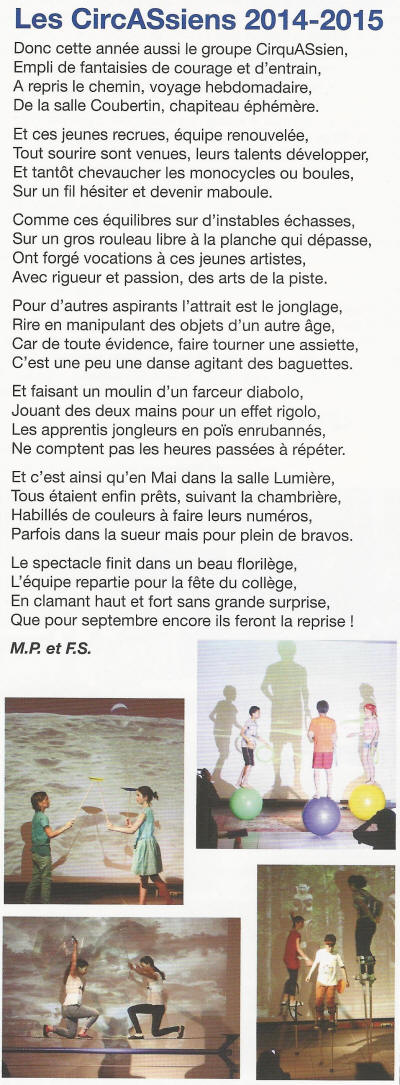 Les CircASsiens 2014-2015

Donc cette année aussi le groupe CirquASsien,
Empli de fantaisies de courage et d'entrain,
A repris le chemin, voyage hebdomadaire,
De la salle Coubertin, chapiteau éphémère.

Et ces jeunes recrues, équipe renouvelée,
Tout sourire sont venues, leurs talents développer,
Et tantôt chevaucher les monocycles ou boules,
Sur un fil hésiter et devenir maboule.

Comme ces équilibres sur d'instables échasses,
Sur un gros rouleau libre à la planche qui dépasse,
Ont forgé vocations à ces jeunes artistes,
Avec rigueur et passion, des arts de la piste.

Pour d'autres aspirants l'attrait est le jonglage,
Rire en manipulant des objets d'un autre âge,
Car de toute évidence, faire tourner une assiette,
C'est une peu une danse agitant des baguettes.

Et faisant un moulin d'un farceur diabolo,
Jouant des deux mains pour un effet rigolo,
Les apprentis jongleurs en poïs enrubannés,
Ne comptent pas les heures passées à répéter.

Et c'est ainsi qu'en Mai dans la salle Lumière,
Tous étaient enfin prêts, suivant la chambrière,
Habillés de couleurs à faire leurs numéros,
Parfois dans la sueur mais pour plein de bravos.

Le spectacle finit dans un beau florilège,
L'équipe repartie pour la fête du collège,
En clamant haut et fort sans grande surprise,
Que pour septembre encore ils feront la reprise !

M.P. et F.S.